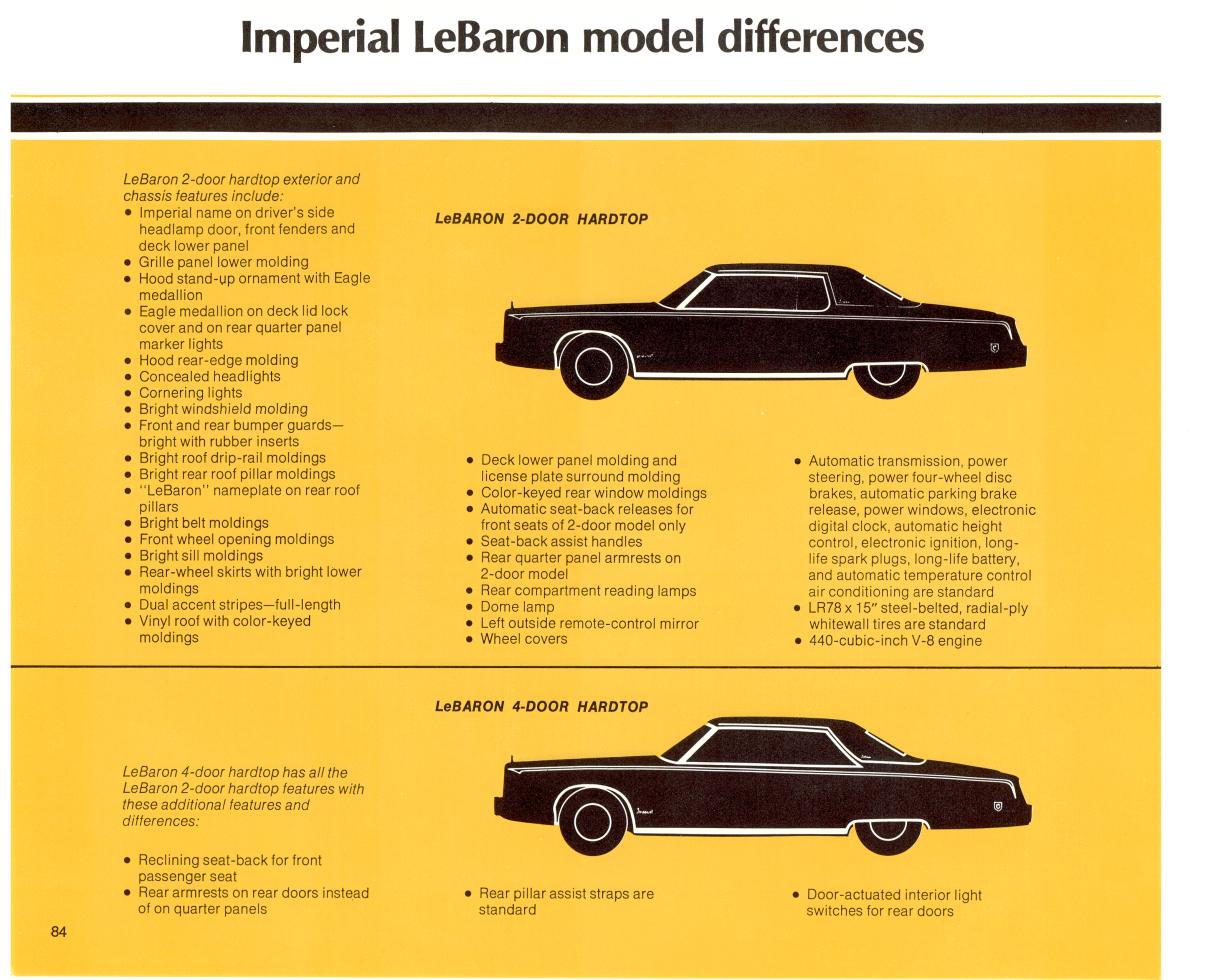 Imperial LeBaron model differences

LeBaron 2-door hardtop exterior and chassis features include:
• Imperial name on driver's side headlamp door, front fenders and deck lower panel
• Grille panel lower molding
• Hood stand-up ornament with Eagle medallion
• Eagle medallion on deck lid lock cover and on rear quarter panel marker lights
• Hood rear-edge molding
• Concealed headlights
• Cornering lights
• Bright windshield molding
• Front and rear bumper guards—bright with rubber inserts
• Bright roof drip-rail moldings
• Bright rear roof pillar moldings
• "LeBaron" nameplate on rear roof pillars
• Bright belt moldings
• Front wheel opening moldings
• Bright sill moldings
• Rear-wheel skirts with bright lower moldings
• Dual accent stripes—full-length
• Vinyl roof with color-keyed moldings

LeBARON 2-DOOR HARDTOP

• Deck lower panel molding and license plate surround molding
• Color-keyed rear window moldings
• Automatic seat-back releases for front seats of 2-door model only
• Seat-back assist handles
• Rear quarter panel armrests on 2-door model
• Rear compartment reading lamps
• Dome lamp
• Left outside remote-control mirror
• Wheel covers

• Automatic transmission, power steering, power four-wheel disc brakes, automatic parking brake release, power windows, electronic digital clock, automatic height control, electronic ignition, long-life spark plugs, long-life battery, and automatic temperature control air conditioning are standard
• LR78 x 15" steel-belted, radial-ply whitewall tires are standard
• 440-cubic-inch V-8 engine

LeBARON 4-DOOR HARDTOP

LeBaron 4-door hardtop has all the LeBaron 2-door hardtop features with these additional features and differences:

• Reclining seat-back for front passenger seat
• Rear armrests on rear doors instead of on quarter panels

• Rear pillar assist straps are standard

• Door-actuated interior light switches for rear doors

84